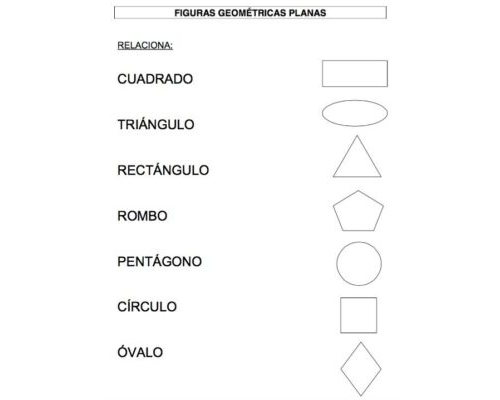 FIGURAS GEOMÉTRICAS PLANAS

RELACIONA:

CUADRADO

TRIÁNGULO

RECTÁNGULO

ROMBO

PENTÁGONO

CÍRCULO

ÓVALO